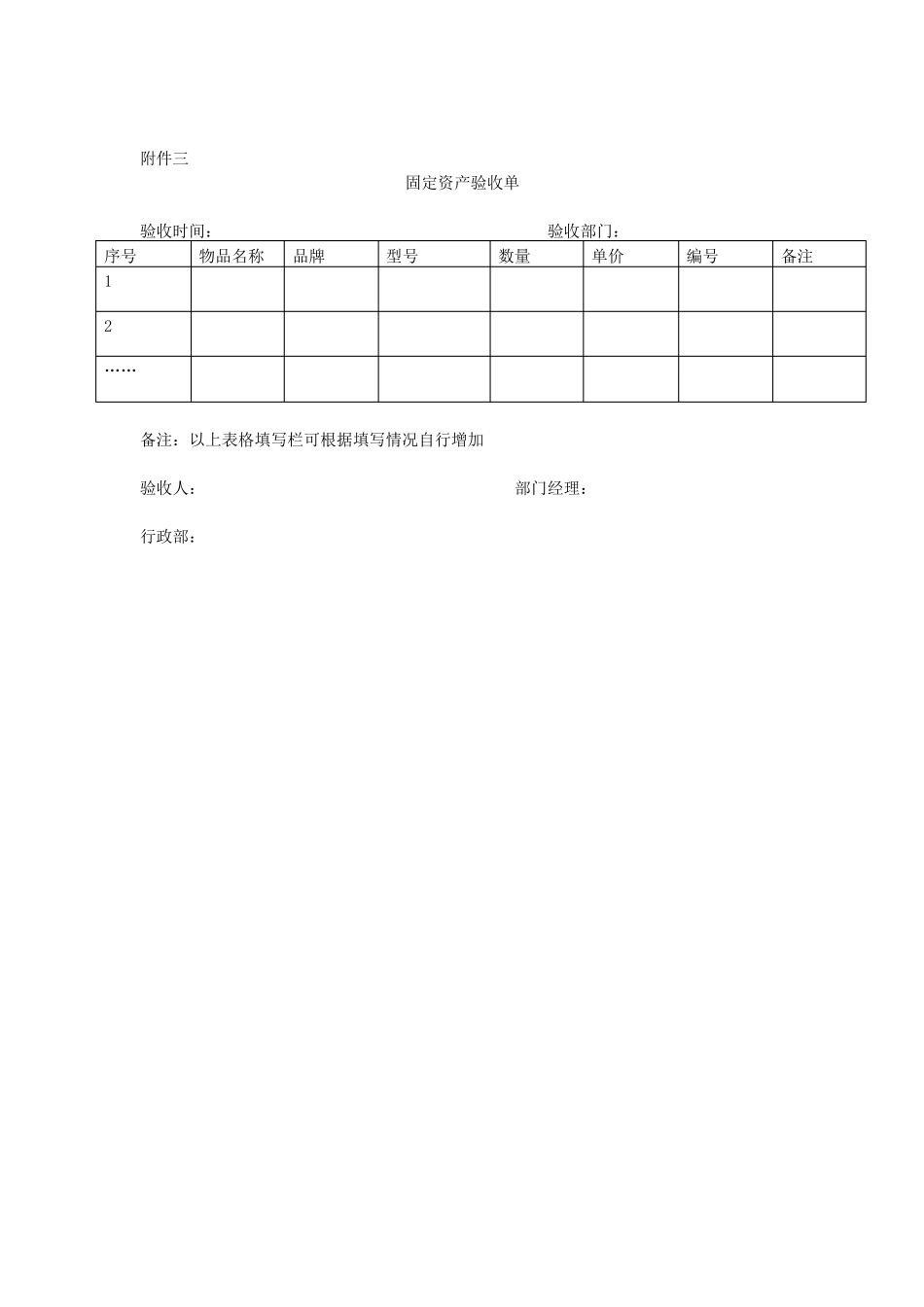 附件三

固定资产验收单

验收时间：　　　　　　　　　　　　　　　　　验收部门：

| 序号 | 物品名称 | 品牌 | 型号 | 数量 | 单价 | 编号 | 备注 |
|---|---|---|---|---|---|---|---|
| 1 | | | | | | | |
| 2 | | | | | | | |
| …… | | | | | | | |

备注：以上表格填写栏可根据填写情况自行增加

验收人：　　　　　　　　　　　　　　　　部门经理：

行政部：